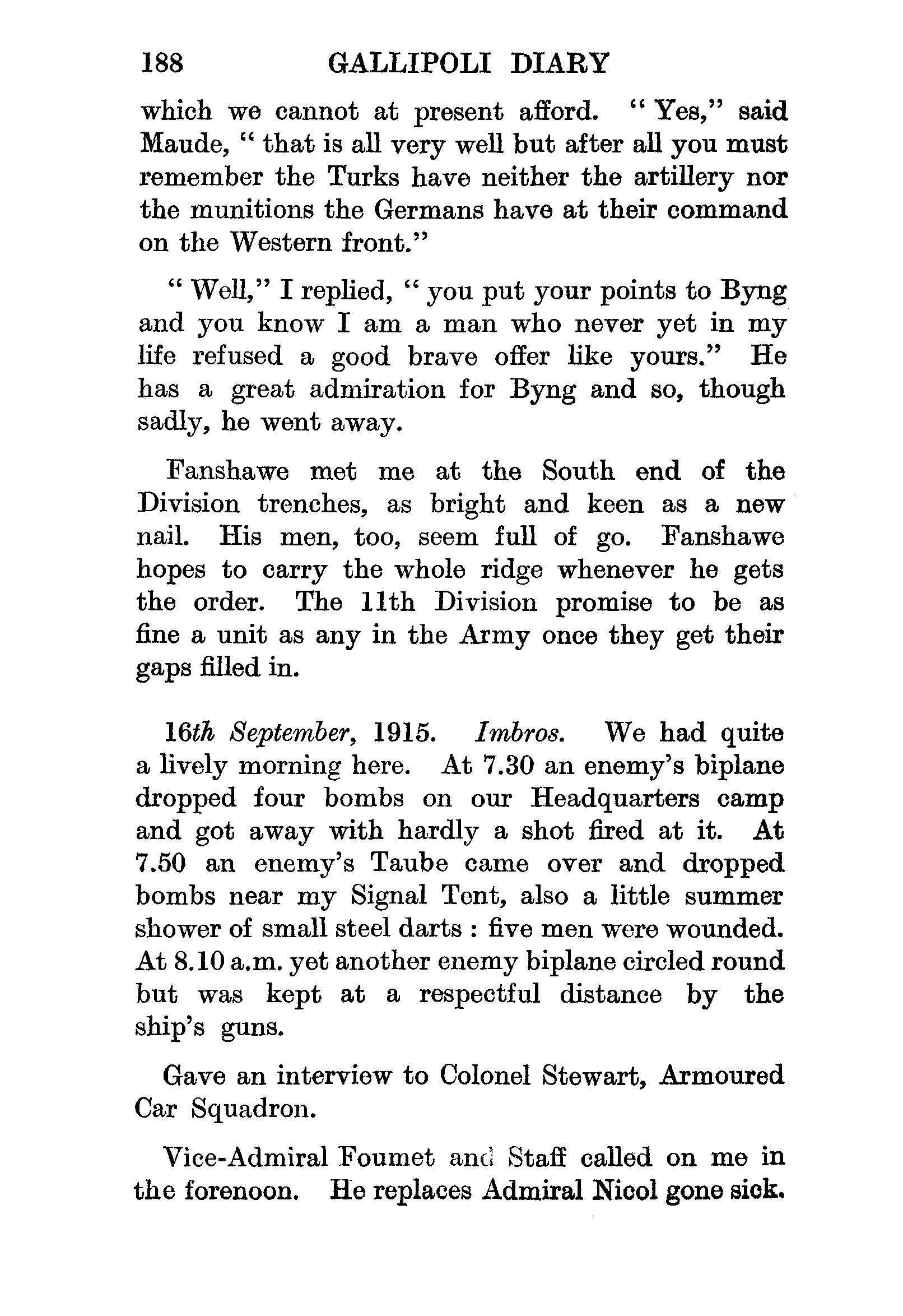 188 GALLIPOLI DIARY

which we cannot at present afford. "Yes," said Maude, "that is all very well but after all you must remember the Turks have neither the artillery nor the munitions the Germans have at their command on the Western front."

"Well," I replied, "you put your points to Byng and you know I am a man who never yet in my life refused a good brave offer like yours." He has a great admiration for Byng and so, though sadly, he went away.

Fanshawe met me at the South end of the Division trenches, as bright and keen as a new nail. His men, too, seem full of go. Fanshawe hopes to carry the whole ridge whenever he gets the order. The 11th Division promise to be as fine a unit as any in the Army once they get their gaps filled in.

16th September, 1915. Imbros. We had quite a lively morning here. At 7.30 an enemy's biplane dropped four bombs on our Headquarters camp and got away with hardly a shot fired at it. At 7.50 an enemy's Taube came over and dropped bombs near my Signal Tent, also a little summer shower of small steel darts : five men were wounded. At 8.10 a.m. yet another enemy biplane circled round but was kept at a respectful distance by the ship's guns.

Gave an interview to Colonel Stewart, Armoured Car Squadron.

Vice-Admiral Foumet and Staff called on me in the forenoon. He replaces Admiral Nicol gone sick.